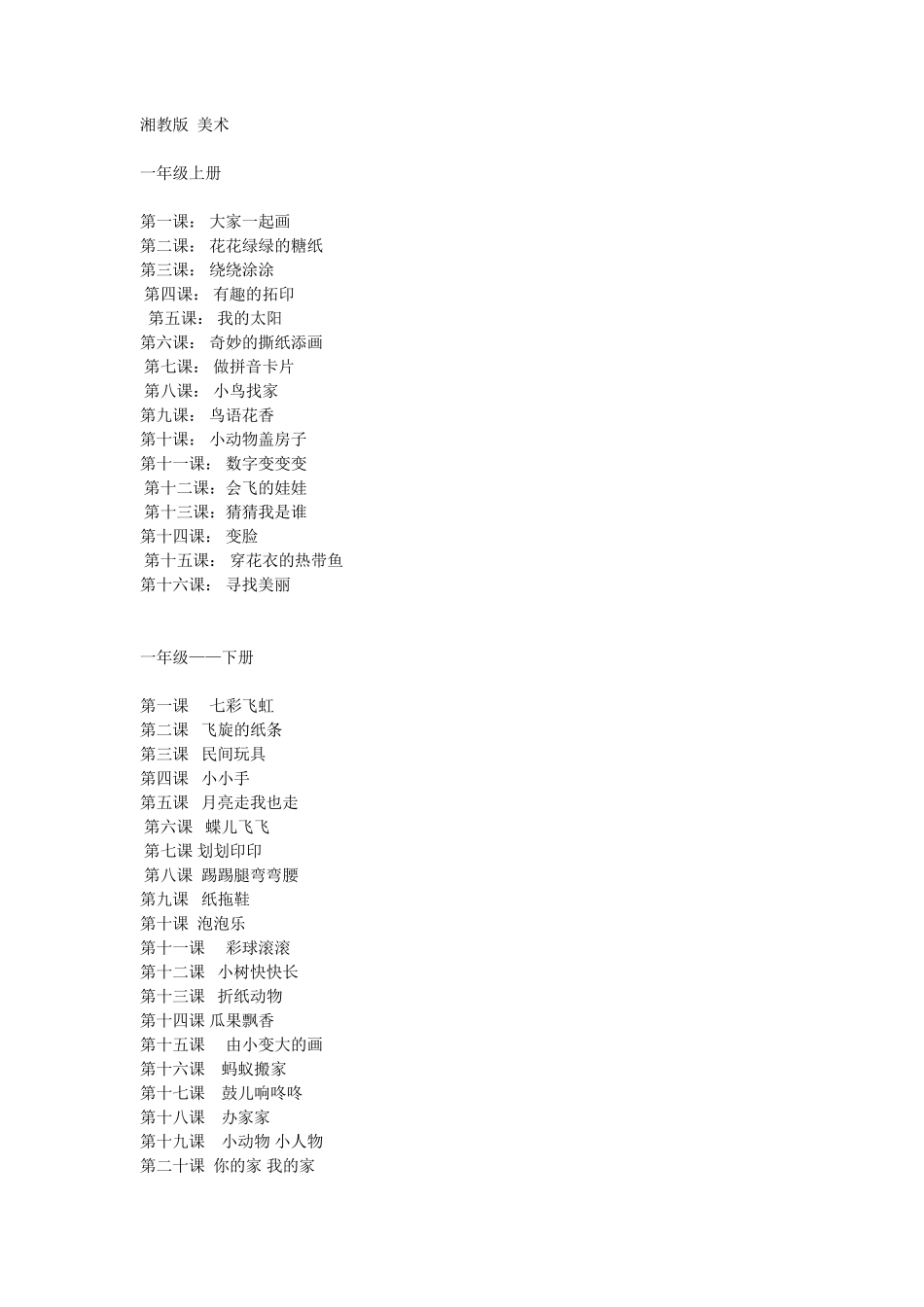 湘教版 美术

一年级上册

第一课： 大家一起画
第二课： 花花绿绿的糖纸
第三课： 绕绕涂涂
第四课： 有趣的拓印
第五课： 我的太阳
第六课： 奇妙的撕纸添画
第七课： 做拼音卡片
第八课： 小鸟找家
第九课： 鸟语花香
第十课： 小动物盖房子
第十一课： 数字变变变
第十二课：会飞的娃娃
第十三课：猜猜我是谁
第十四课： 变脸
第十五课： 穿花衣的热带鱼
第十六课： 寻找美丽

一年级——下册

第一课 七彩飞虹
第二课 飞旋的纸条
第三课 民间玩具
第四课 小小手
第五课 月亮走我也走
第六课 蝶儿飞飞
第七课 划划印印
第八课 踢踢腿弯弯腰
第九课 纸拖鞋
第十课 泡泡乐
第十一课 彩球滚滚
第十二课 小树快快长
第十三课 折纸动物
第十四课 瓜果飘香
第十五课 由小变大的画
第十六课 蚂蚁搬家
第十七课 鼓儿响咚咚
第十八课 办家家
第十九课 小动物 小人物
第二十课 你的家 我的家